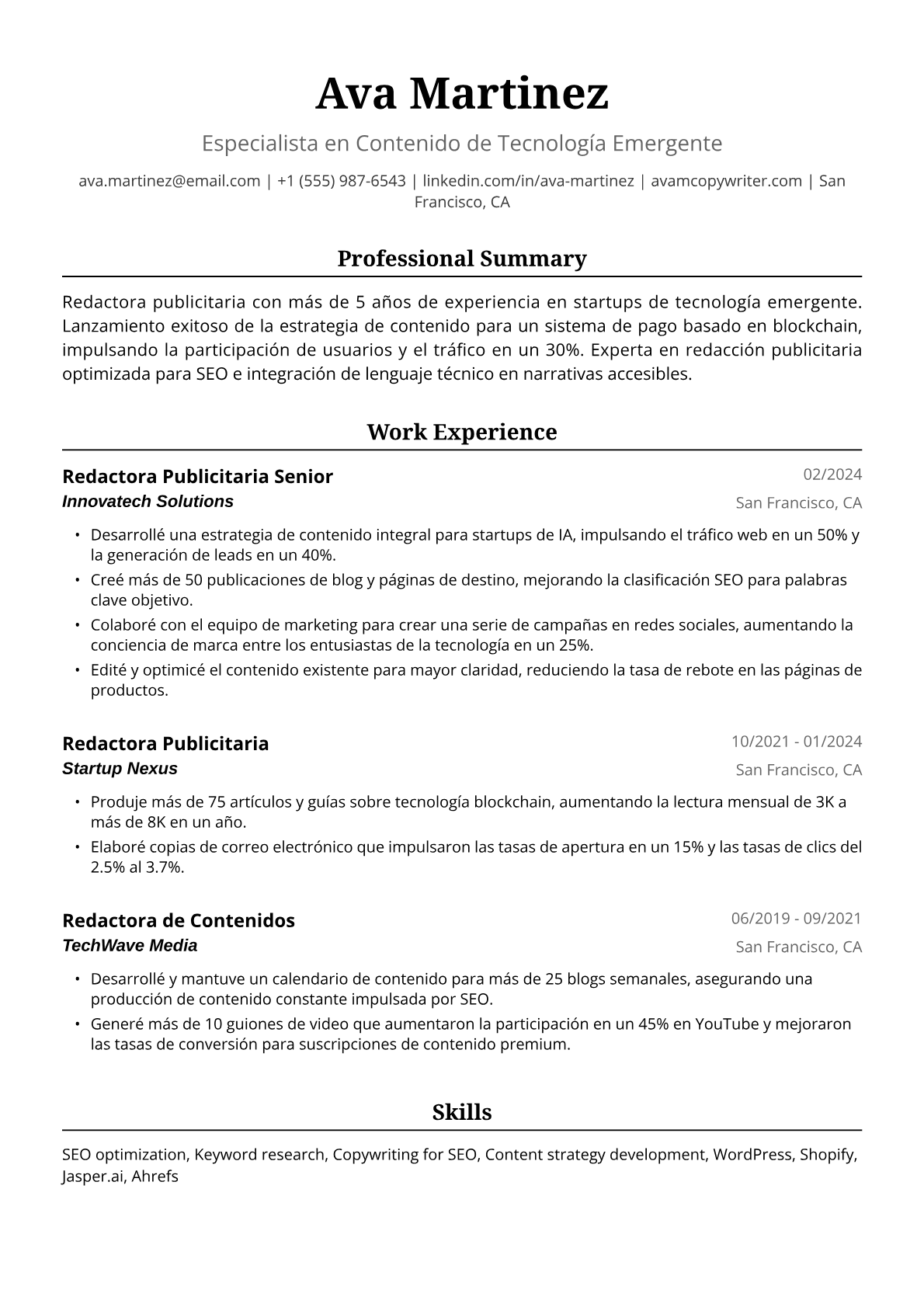 Ava Martinez

Especialista en Contenido de Tecnología Emergente

ava.martinez@email.com | +1 (555) 987-6543 | linkedin.com/in/ava-martinez | avamcopywriter.com | San Francisco, CA

Professional Summary

Redactora publicitaria con más de 5 años de experiencia en startups de tecnología emergente. Lanzamiento exitoso de la estrategia de contenido para un sistema de pago basado en blockchain, impulsando la participación de usuarios y el tráfico en un 30%. Experta en redacción publicitaria optimizada para SEO e integración de lenguaje técnico en narrativas accesibles.

Work Experience

Redactora Publicitaria Senior
02/2024
Innovatech Solutions
San Francisco, CA

• Desarrollé una estrategia de contenido integral para startups de IA, impulsando el tráfico web en un 50% y la generación de leads en un 40%.
• Creé más de 50 publicaciones de blog y páginas de destino, mejorando la clasificación SEO para palabras clave objetivo.
• Colaboré con el equipo de marketing para crear una serie de campañas en redes sociales, aumentando la conciencia de marca entre los entusiastas de la tecnología en un 25%.
• Edité y optimicé el contenido existente para mayor claridad, reduciendo la tasa de rebote en las páginas de productos.

Redactora Publicitaria
10/2021 - 01/2024
Startup Nexus
San Francisco, CA

• Produje más de 75 artículos y guías sobre tecnología blockchain, aumentando la lectura mensual de 3K a más de 8K en un año.
• Elaboré copias de correo electrónico que impulsaron las tasas de apertura en un 15% y las tasas de clics del 2.5% al 3.7%.

Redactora de Contenidos
06/2019 - 09/2021
TechWave Media
San Francisco, CA

• Desarrollé y mantuve un calendario de contenido para más de 25 blogs semanales, asegurando una producción de contenido constante impulsada por SEO.
• Generé más de 10 guiones de video que aumentaron la participación en un 45% en YouTube y mejoraron las tasas de conversión para suscripciones de contenido premium.

Skills

SEO optimization, Keyword research, Copywriting for SEO, Content strategy development, WordPress, Shopify, Jasper.ai, Ahrefs